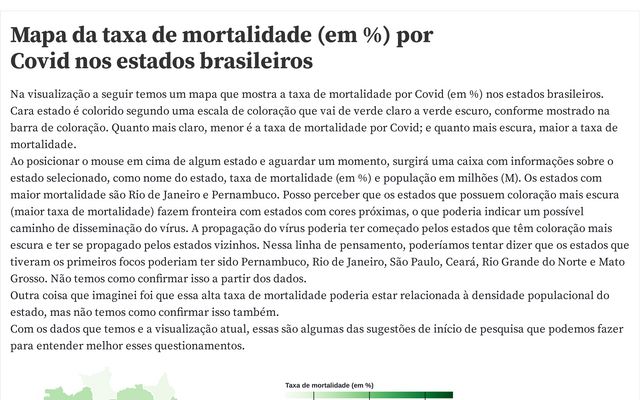 Mapa da taxa de mortalidade (em %) por Covid nos estados brasileiros

Na visualização a seguir temos um mapa que mostra a taxa de mortalidade por Covid (em %) nos estados brasileiros. Cara estado é colorido segundo uma escala de coloração que vai de verde claro a verde escuro, conforme mostrado na barra de coloração. Quanto mais claro, menor é a taxa de mortalidade por Covid; e quanto mais escura, maior a taxa de mortalidade.
Ao posicionar o mouse em cima de algum estado e aguardar um momento, surgirá uma caixa com informações sobre o estado selecionado, como nome do estado, taxa de mortalidade (em %) e população em milhões (M). Os estados com maior mortalidade são Rio de Janeiro e Pernambuco. Posso perceber que os estados que possuem coloração mais escura (maior taxa de mortalidade) fazem fronteira com estados com cores próximas, o que poderia indicar um possível caminho de disseminação do vírus. A propagação do vírus poderia ter começado pelos estados que têm coloração mais escura e ter se propagado pelos estados vizinhos. Nessa linha de pensamento, poderíamos tentar dizer que os estados que tiveram os primeiros focos poderiam ter sido Pernambuco, Rio de Janeiro, São Paulo, Ceará, Rio Grande do Norte e Mato Grosso. Não temos como confirmar isso a partir dos dados.
Outra coisa que imaginei foi que essa alta taxa de mortalidade poderia estar relacionada à densidade populacional do estado, mas não temos como confirmar isso também.
Com os dados que temos e a visualização atual, essas são algumas das sugestões de início de pesquisa que podemos fazer para entender melhor esses questionamentos.

Taxa de mortalidade (em %)